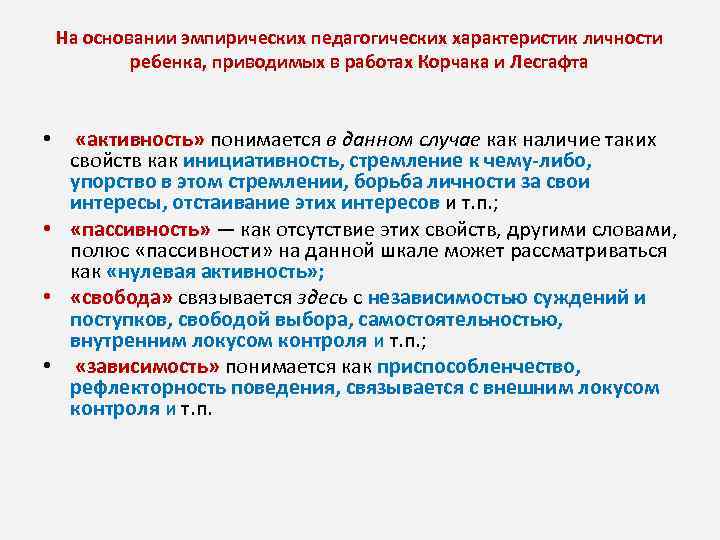 На основании эмпирических педагогических характеристик личности ребенка, приводимых в работах Корчака и Лесгафта

• «активность» понимается в данном случае как наличие таких свойств как инициативность, стремление к чему-либо, упорство в этом стремлении, борьба личности за свои интересы, отстаивание этих интересов и т.п.;

• «пассивность» — как отсутствие этих свойств, другими словами, полюс «пассивности» на данной шкале может рассматриваться как «нулевая активность»;

• «свобода» связывается здесь с независимостью суждений и поступков, свободой выбора, самостоятельностью, внутренним локусом контроля и т.п.;

• «зависимость» понимается как приспособленчество, рефлекторность поведения, связывается с внешним локусом контроля и т.п.